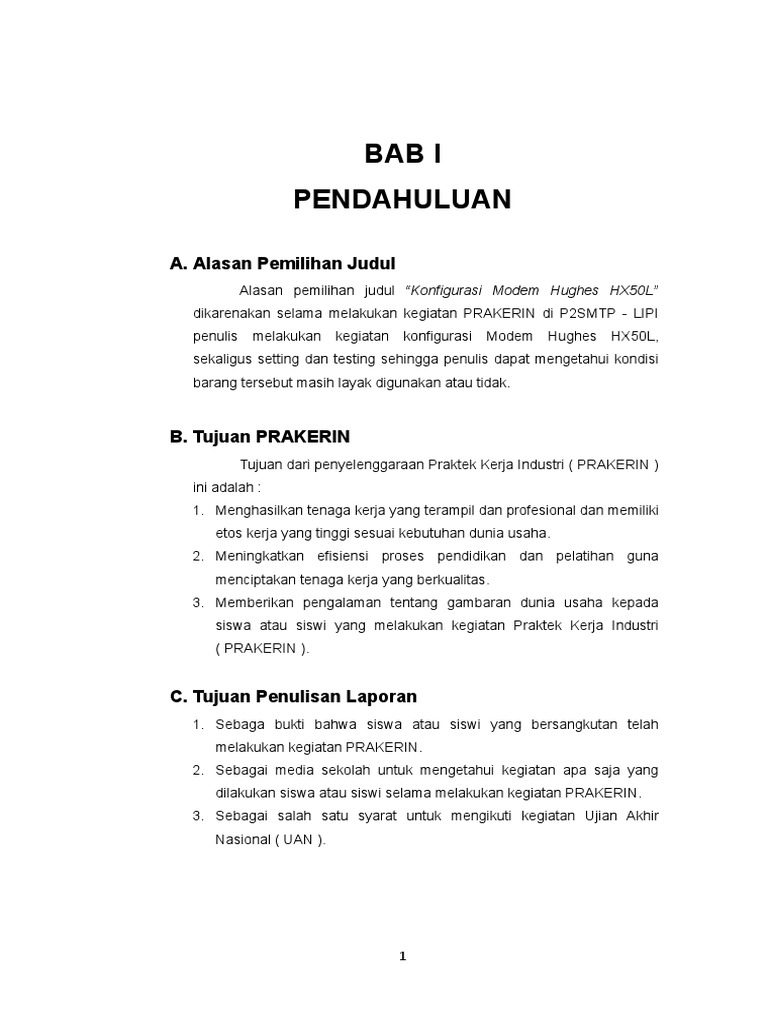 BAB I
PENDAHULUAN

A. Alasan Pemilihan Judul

Alasan pemilihan judul "Konfigurasi Modem Hughes HX50L" dikarenakan selama melakukan kegiatan PRAKERIN di P2SMTP - LIPI penulis melakukan kegiatan konfigurasi Modem Hughes HX50L, sekaligus setting dan testing sehingga penulis dapat mengetahui kondisi barang tersebut masih layak digunakan atau tidak.

B. Tujuan PRAKERIN

Tujuan dari penyelenggaraan Praktek Kerja Industri ( PRAKERIN ) ini adalah :

1. Menghasilkan tenaga kerja yang terampil dan profesional dan memiliki etos kerja yang tinggi sesuai kebutuhan dunia usaha.
2. Meningkatkan efisiensi proses pendidikan dan pelatihan guna menciptakan tenaga kerja yang berkualitas.
3. Memberikan pengalaman tentang gambaran dunia usaha kepada siswa atau siswi yang melakukan kegiatan Praktek Kerja Industri ( PRAKERIN ).

C. Tujuan Penulisan Laporan

1. Sebaga bukti bahwa siswa atau siswi yang bersangkutan telah melakukan kegiatan PRAKERIN.
2. Sebagai media sekolah untuk mengetahui kegiatan apa saja yang dilakukan siswa atau siswi selama melakukan kegiatan PRAKERIN.
3. Sebagai salah satu syarat untuk mengikuti kegiatan Ujian Akhir Nasional ( UAN ).

1